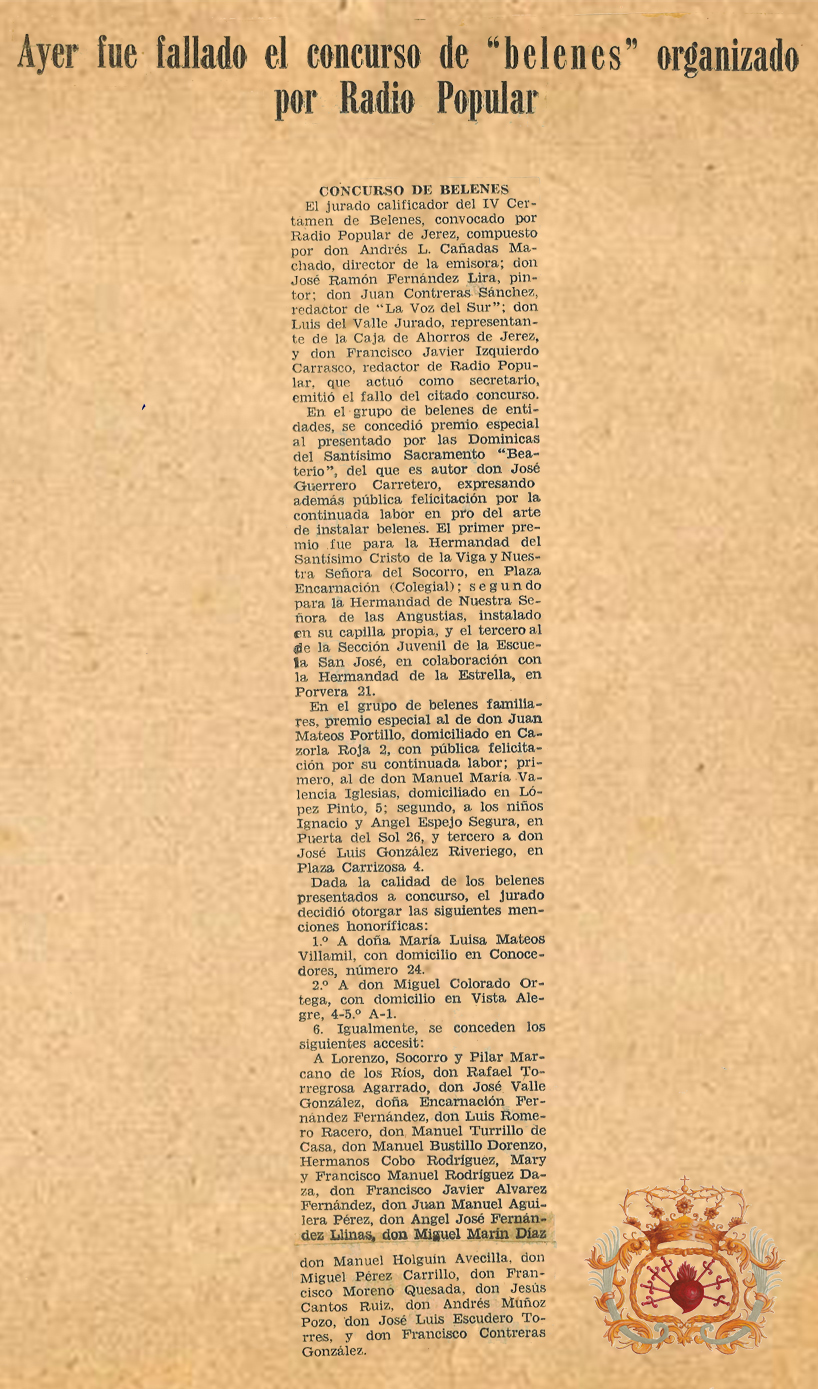 Ayer fue fallado el concurso de "belenes" organizado por Radio Popular

CONCURSO DE BELENES

El jurado calificador del IV Certamen de Belenes, convocado por Radio Popular de Jerez, compuesto por don Andrés L. Cañadas Machado, director de la emisora; don José Ramón Fernández Lira, pintor; don Juan Contreras Sánchez, redactor de "La Voz del Sur"; don Luis del Valle Jurado, representante de la Caja de Ahorros de Jerez, y don Francisco Javier Izquierdo Carrasco, redactor de Radio Popular, que actuó como secretario, emitió el fallo del citado concurso.

En el grupo de belenes de entidades, se concedió premio especial al presentado por las Dominicas del Santísimo Sacramento "Beaterio", del que es autor don José Guerrero Carretero, expresando además pública felicitación por la continuada labor en pro del arte de instalar belenes. El primer premio fue para la Hermandad del Santísimo Cristo de la Viga y Nuestra Señora del Socorro, en Plaza Encarnación (Colegial); segundo para la Hermandad de Nuestra Señora de las Angustias, instalado en su capilla propia, y el tercero al de la Sección Juvenil de la Escuela San José, en colaboración con la Hermandad de la Estrella, en Porvera 21.

En el grupo de belenes familiares, premio especial al de don Juan Mateos Portillo, domiciliado en Cazorla Roja 2, con pública felicitación por su continuada labor; primero, al de don Manuel María Valencia Iglesias, domiciliado en López Pinto, 5; segundo, a los niños Ignacio y Angel Espejo Segura, en Puerta del Sol 26, y tercero a don José Luis González Riveriego, en Plaza Carrizosa 4.

Dada la calidad de los belenes presentados a concurso, el jurado decidió otorgar las siguientes menciones honoríficas:

1.º A doña María Luisa Mateos Villamil, con domicilio en Conocedores, número 24.

2.º A don Miguel Colorado Ortega, con domicilio en Vista Alegre, 4-5.º A-1.

6. Igualmente, se conceden los siguientes accesit:

A Lorenzo, Socorro y Pilar Marcano de los Ríos, don Rafael Torregrosa Agarrado, don José Valle González, doña Encarnación Fernández Fernández, don Luis Romero Racero, don Manuel Turrillo de Casa, don Manuel Bustillo Dorenzo, Hermanos Cobo Rodríguez, Mary y Francisco Manuel Rodríguez Daza, don Francisco Javier Alvarez Fernández, don Juan Manuel Aguilera Pérez, don Angel José Fernández Llinas, don Miguel Marín Díaz don Manuel Holguín Avecilla, don Miguel Pérez Carrillo, don Francisco Moreno Quesada, don Jesús Cantos Ruiz, don Andrés Muñoz Pozo, don José Luis Escudero Torres, y don Francisco Contreras González.